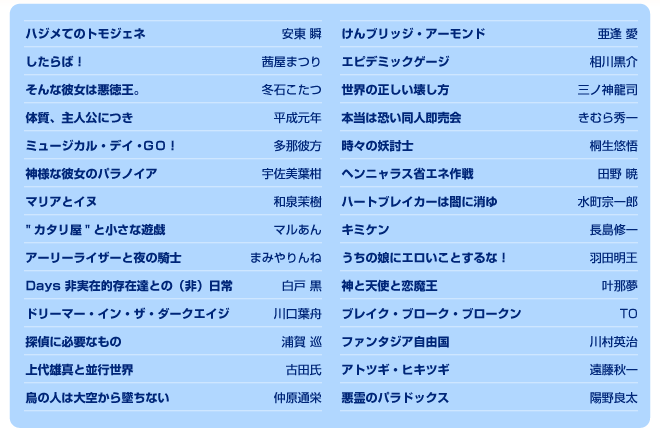 | | |
|---|---|
| ハジメてのトモジェネ | 安東 瞬 |
| したらば！ | 茜屋まつり |
| そんな彼女は悪徳王。 | 冬石こたつ |
| 体質、主人公につき | 平成元年 |
| ミュージカル・デイ・GO！ | 多那彼方 |
| 神様な彼女のパラノイア | 宇佐美葉柑 |
| マリアとイヌ | 和泉茉樹 |
| "カタリ屋"と小さな遊戯 | マルあん |
| アーリーライザーと夜の騎士 | まみやりんね |
| Days 非実在的存在達との（非）日常 | 白戸 黒 |
| ドリーマー・イン・ザ・ダークエイジ | 川口葉舟 |
| 探偵に必要なもの | 浦賀 巡 |
| 上代雄真と並行世界 | 古田氏 |
| 鳥の人は大空から墜ちない | 仲原通栄 |

| | |
|---|---|
| けんブリッジ・アーモンド | 亜逢 愛 |
| エピデミックゲージ | 相川黒介 |
| 世界の正しい壊し方 | 三ノ神龍司 |
| 本当は恐い同人即売会 | きむら秀一 |
| 時々の妖討士 | 桐生悠悟 |
| ヘンニャラス省エネ作戦 | 田野 暁 |
| ハートブレイカーは闇に消ゆ | 水町宗一郎 |
| キミケン | 長島修一 |
| うちの娘にエロいことするな！ | 羽田明王 |
| 神と天使と恋魔王 | 叶那夢 |
| ブレイク・ブローク・ブロークン | TO |
| ファンタジア自由国 | 川村英治 |
| アトツギ・ヒキツギ | 遠藤秋一 |
| 悪霊のパラドックス | 陽野良太 |